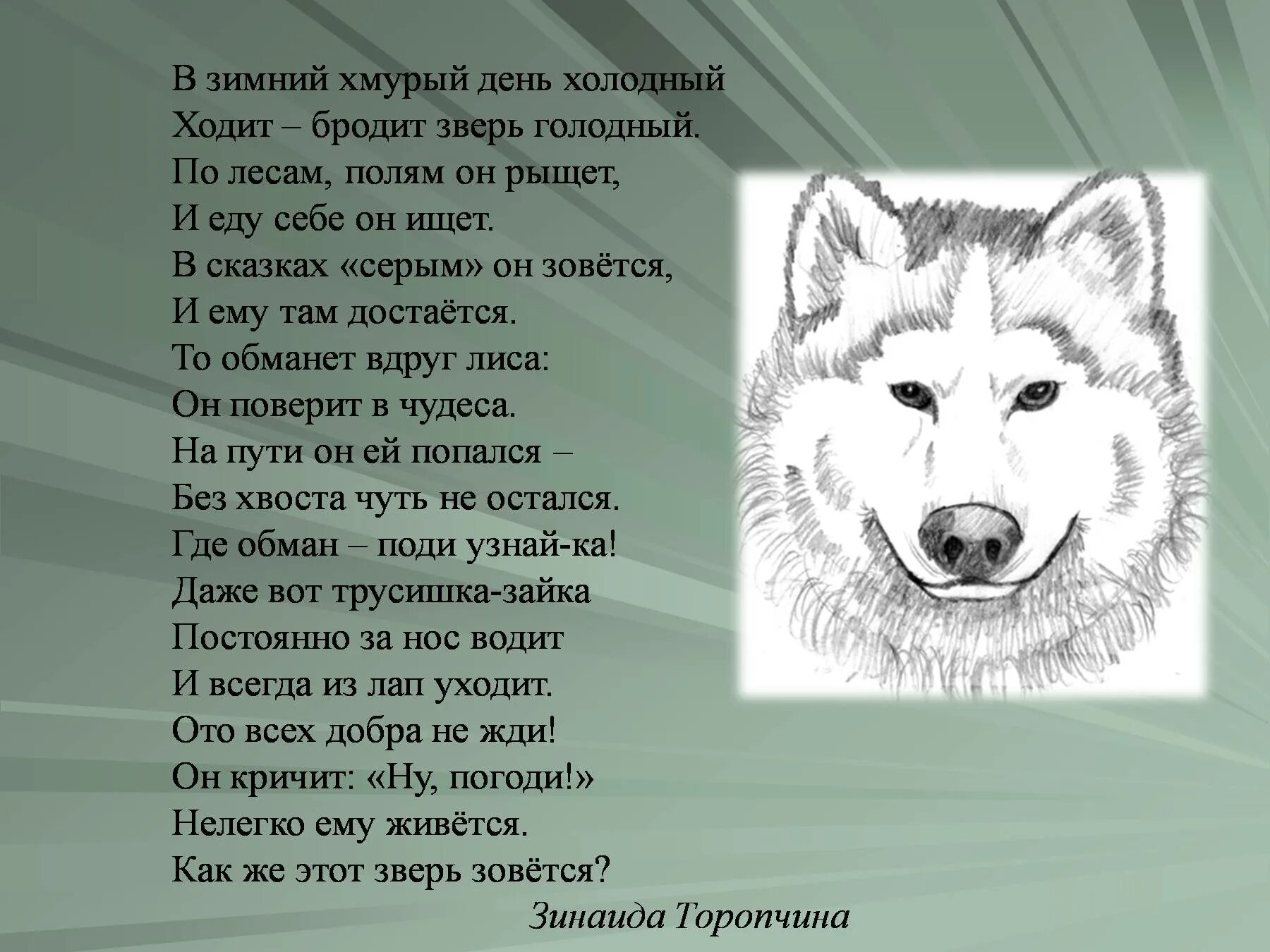 В зимний хмурый день холодный
Ходит – бродит зверь голодный.
По лесам, полям он рыщет,
И еду себе он ищет.
В сказках «серым» он зовётся,
И ему там достаётся.
То обманет вдруг лиса:
Он поверит в чудеса.
На пути он ей попался –
Без хвоста чуть не остался.
Где обман – поди узнай-ка!
Даже вот трусишка-зайка
Постоянно за нос водит
И всегда из лап уходит.
Ото всех добра не жди!
Он кричит: «Ну, погоди!»
Нелегко ему живётся.
Как же этот зверь зовётся?

Зинаида Торопчина